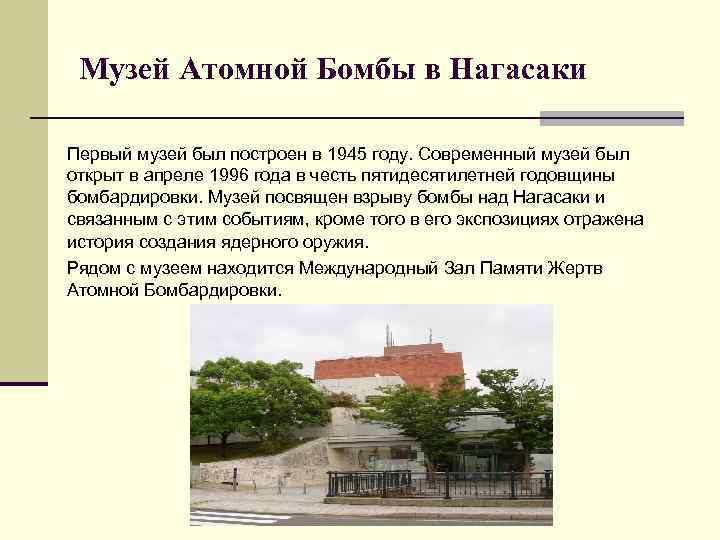 Музей Атомной Бомбы в Нагасаки

Первый музей был построен в 1945 году. Современный музей был открыт в апреле 1996 года в честь пятидесятилетней годовщины бомбардировки. Музей посвящен взрыву бомбы над Нагасаки и связанным с этим событиям, кроме того в его экспозициях отражена история создания ядерного оружия.

Рядом с музеем находится Международный Зал Памяти Жертв Атомной Бомбардировки.